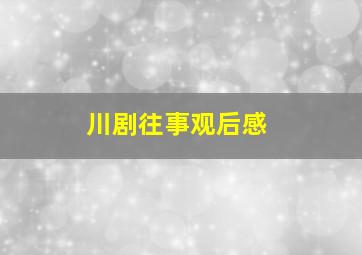 川剧往事观后感